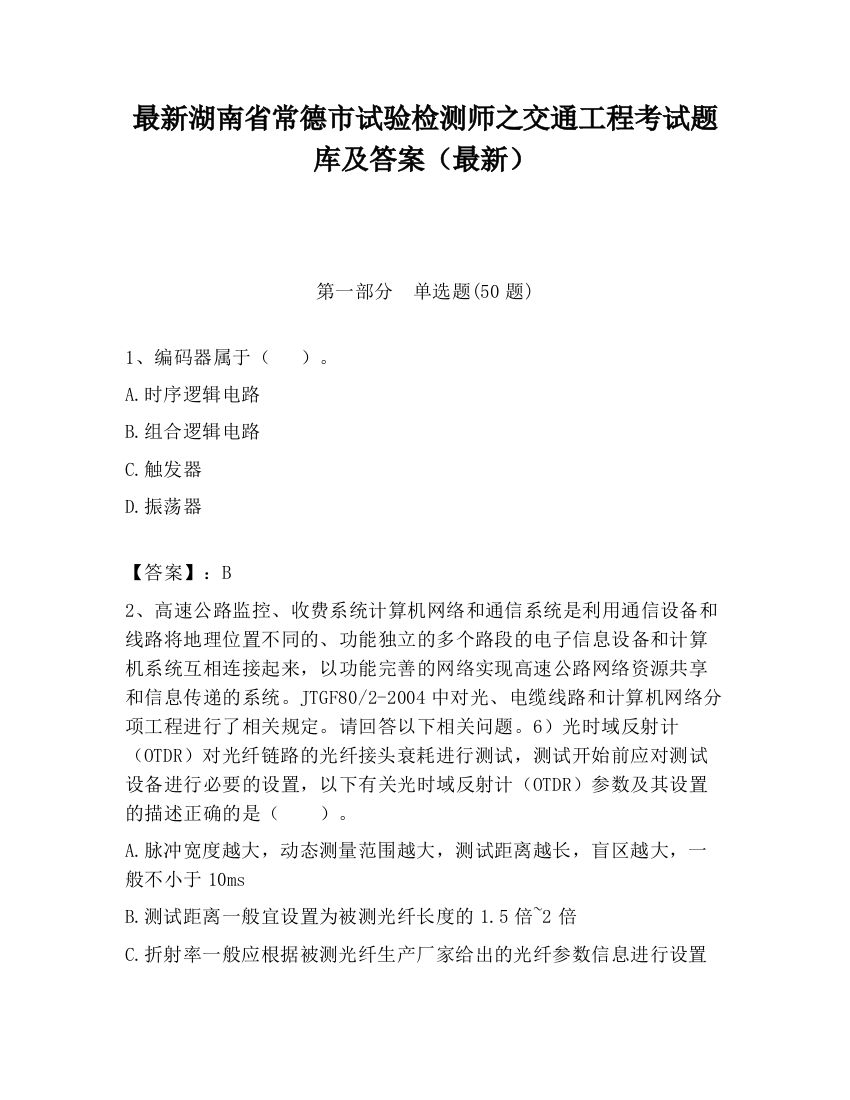 最新湖南省常德市试验检测师之交通工程考试题库及答案（最新）

第一部分　单选题(50 题)

1、编码器属于（　　）。

A.时序逻辑电路

B.组合逻辑电路

C.触发器

D.振荡器

【答案】：B

2、高速公路监控、收费系统计算机网络和通信系统是利用通信设备和线路将地理位置不同的、功能独立的多个路段的电子信息设备和计算机系统互相连接起来，以功能完善的网络实现高速公路网络资源共享和信息传递的系统。JTGF80/2-2004 中对光、电缆线路和计算机网络分项工程进行了相关规定。请回答以下相关问题。6）光时域反射计（OTDR）对光纤链路的光纤接头衰耗进行测试，测试开始前应对测试设备进行必要的设置，以下有关光时域反射计（OTDR）参数及其设置的描述正确的是（　　）。

A.脉冲宽度越大，动态测量范围越大，测试距离越长，盲区越大，一般不小于 10ms

B.测试距离一般宜设置为被测光纤长度的 1.5 倍~2 倍

C.折射率一般应根据被测光纤生产厂家给出的光纤参数信息进行设置